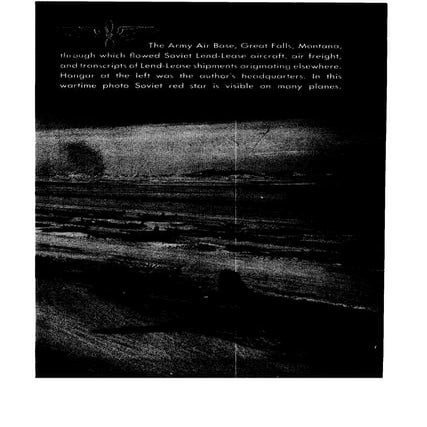 The Army Air Base, Great Falls, Montana, through which flowed Soviet Lend-Lease aircraft, air freight, and transcripts of Lend-Lease shipments originating elsewhere. Hangar at the left was the author's headquarters. In this wartime photo Soviet red star is visible on many planes.